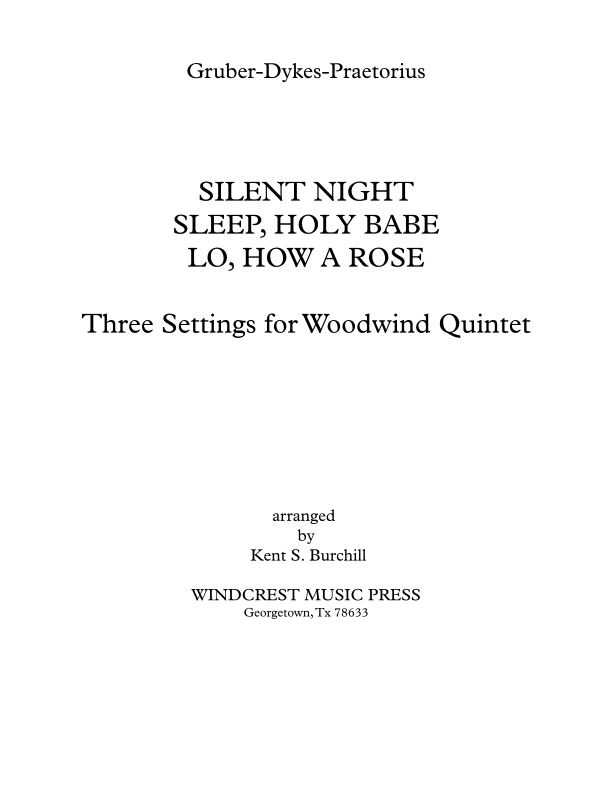 Gruber-Dykes-Praetorius

SILENT NIGHT
SLEEP, HOLY BABE
LO, HOW A ROSE

Three Settings for Woodwind Quintet

arranged
by
Kent S. Burchill

WINDCREST MUSIC PRESS
Georgetown, Tx 78633